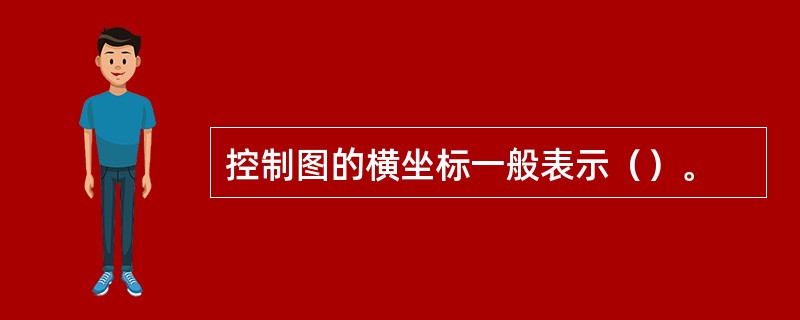 控制图的横坐标一般表示（）。